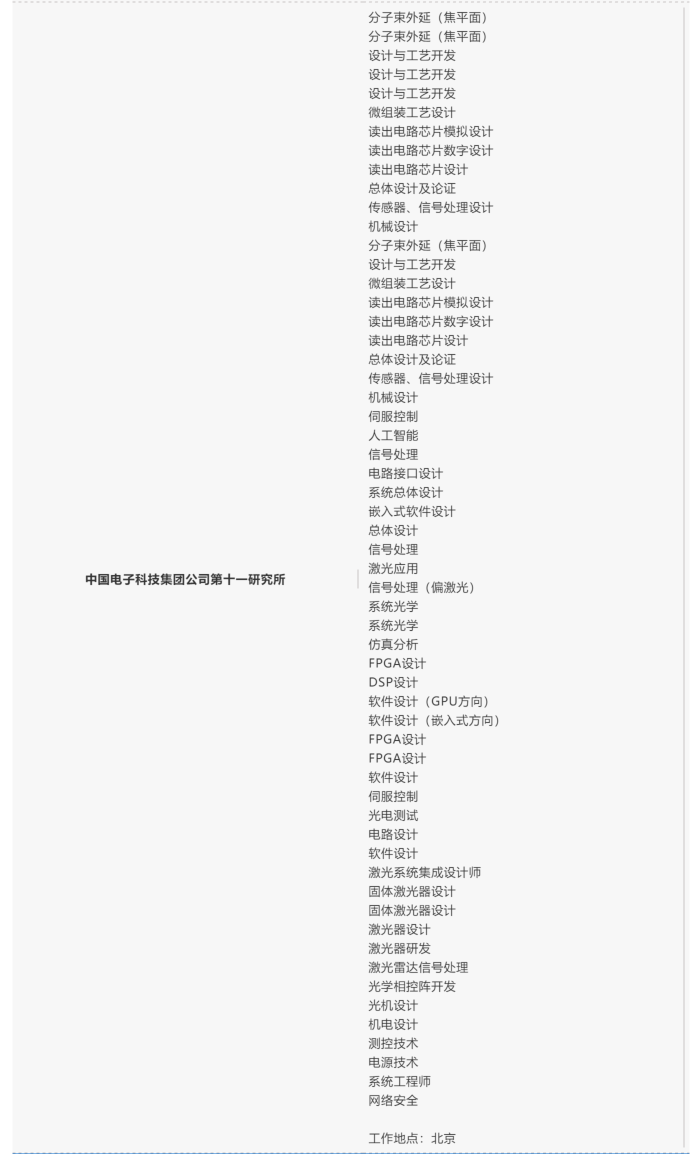 中国电子科技集团公司第十一研究所

分子束外延（焦平面）
分子束外延（焦平面）
设计与工艺开发
设计与工艺开发
设计与工艺开发
微组装工艺设计
读出电路芯片模拟设计
读出电路芯片数字设计
读出电路芯片设计
总体设计及论证
传感器、信号处理设计
机械设计
分子束外延（焦平面）
设计与工艺开发
微组装工艺设计
读出电路芯片模拟设计
读出电路芯片数字设计
读出电路芯片设计
总体设计及论证
传感器、信号处理设计
机械设计
伺服控制
人工智能
信号处理
电路接口设计
系统总体设计
嵌入式软件设计
总体设计
信号处理
激光应用
信号处理（偏激光）
系统光学
系统光学
仿真分析
FPGA设计
DSP设计
软件设计（GPU方向）
软件设计（嵌入式方向）
FPGA设计
FPGA设计
软件设计
伺服控制
光电测试
电路设计
软件设计
激光系统集成设计师
固体激光器设计
固体激光器设计
激光器设计
激光器研发
激光雷达信号处理
光学相控阵开发
光机设计
机电设计
测控技术
电源技术
系统工程师
网络安全

工作地点：北京